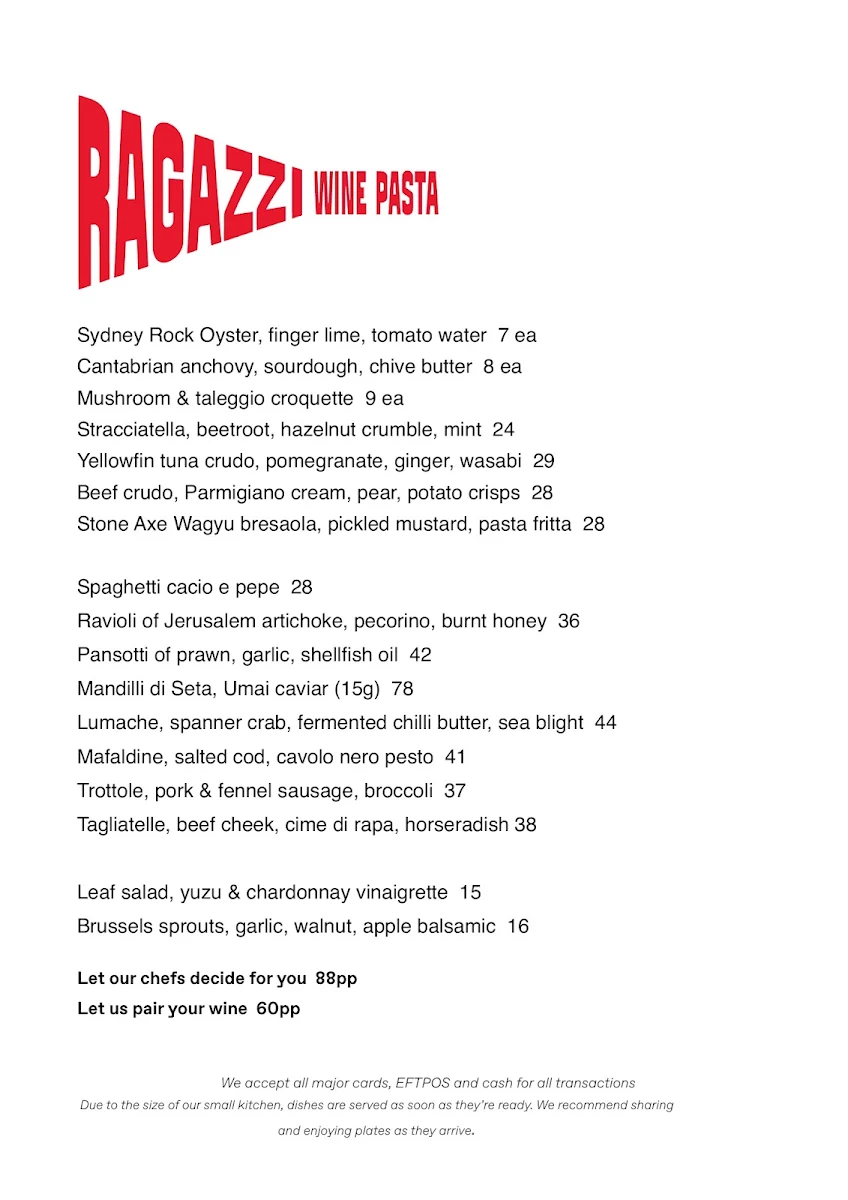 RAGAZZI WINE PASTA

Sydney Rock Oyster, finger lime, tomato water 7 ea
Cantabrian anchovy, sourdough, chive butter 8 ea
Mushroom & taleggio croquette 9 ea
Stracciatella, beetroot, hazelnut crumble, mint 24
Yellowfin tuna crudo, pomegranate, ginger, wasabi 29
Beef crudo, Parmigiano cream, pear, potato crisps 28
Stone Axe Wagyu bresaola, pickled mustard, pasta fritta 28

Spaghetti cacio e pepe 28
Ravioli of Jerusalem artichoke, pecorino, burnt honey 36
Pansotti of prawn, garlic, shellfish oil 42
Mandilli di Seta, Umai caviar (15g) 78
Lumache, spanner crab, fermented chilli butter, sea blight 44
Mafaldine, salted cod, cavolo nero pesto 41
Trottole, pork & fennel sausage, broccoli 37
Tagliatelle, beef cheek, cime di rapa, horseradish 38

Leaf salad, yuzu & chardonnay vinaigrette 15
Brussels sprouts, garlic, walnut, apple balsamic 16

Let our chefs decide for you 88pp
Let us pair your wine 60pp

We accept all major cards, EFTPOS and cash for all transactions
Due to the size of our small kitchen, dishes are served as soon as they're ready. We recommend sharing and enjoying plates as they arrive.